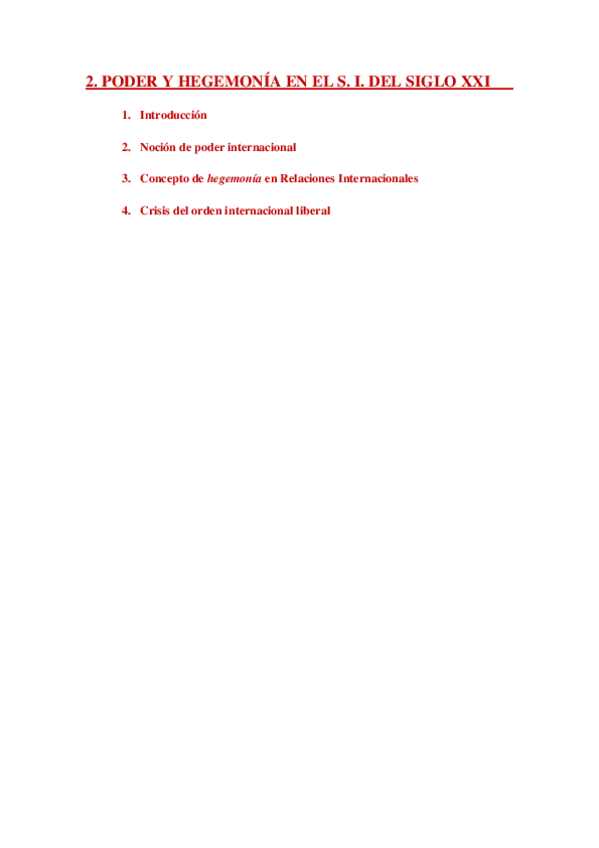 2. PODER Y HEGEMONÍA EN EL S. I. DEL SIGLO XXI

1. Introducción

2. Noción de poder internacional

3. Concepto de hegemonía en Relaciones Internacionales

4. Crisis del orden internacional liberal